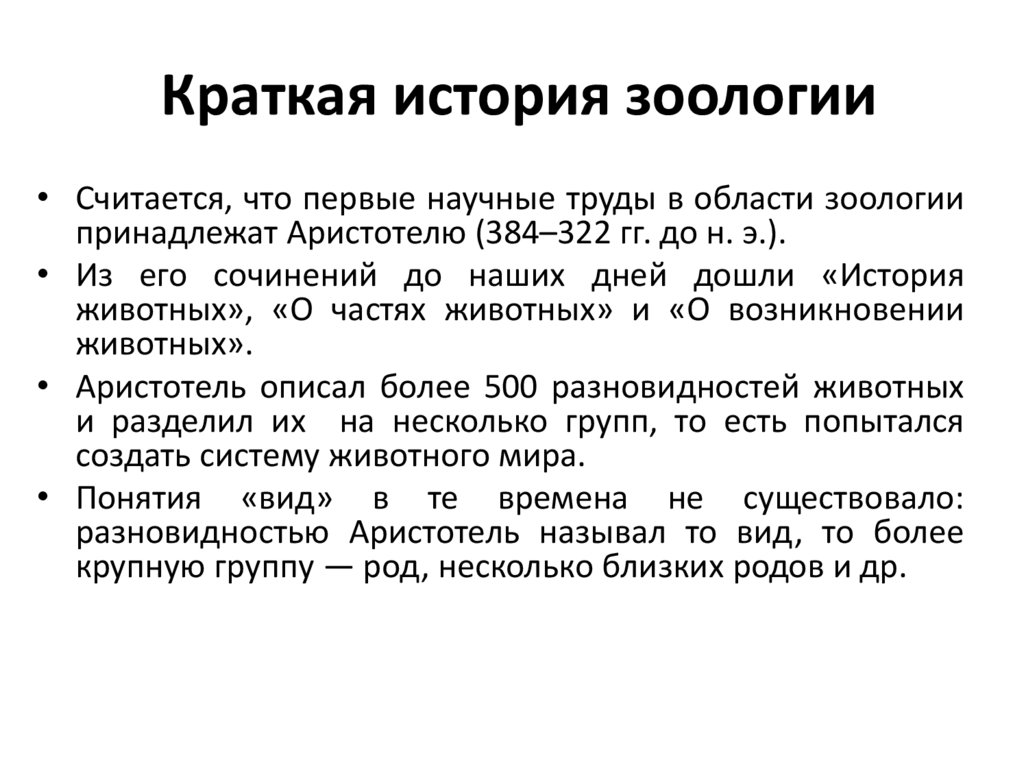 Краткая история зоологии

• Считается, что первые научные труды в области зоологии принадлежат Аристотелю (384–322 гг. до н. э.).
• Из его сочинений до наших дней дошли «История животных», «О частях животных» и «О возникновении животных».
• Аристотель описал более 500 разновидностей животных и разделил их на несколько групп, то есть попытался создать систему животного мира.
• Понятия «вид» в те времена не существовало: разновидностью Аристотель называл то вид, то более крупную группу — род, несколько близких родов и др.